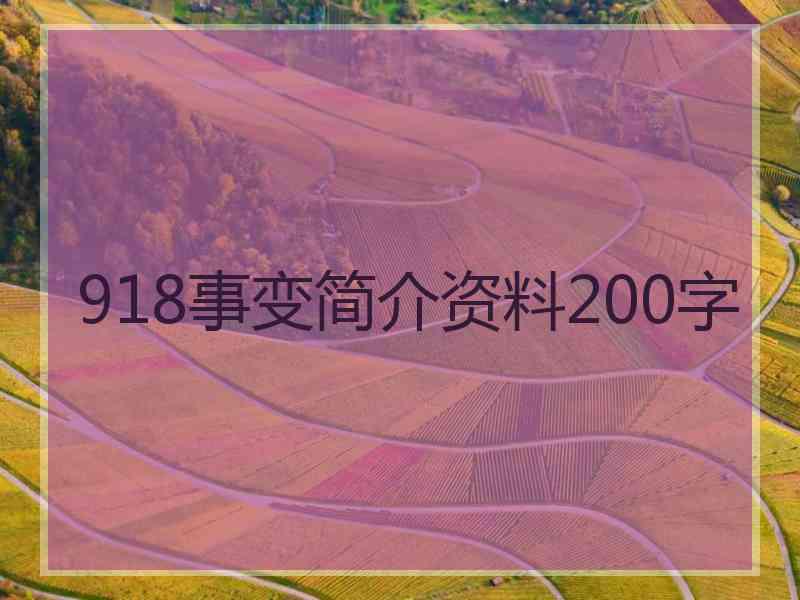 918事变简介资料200字